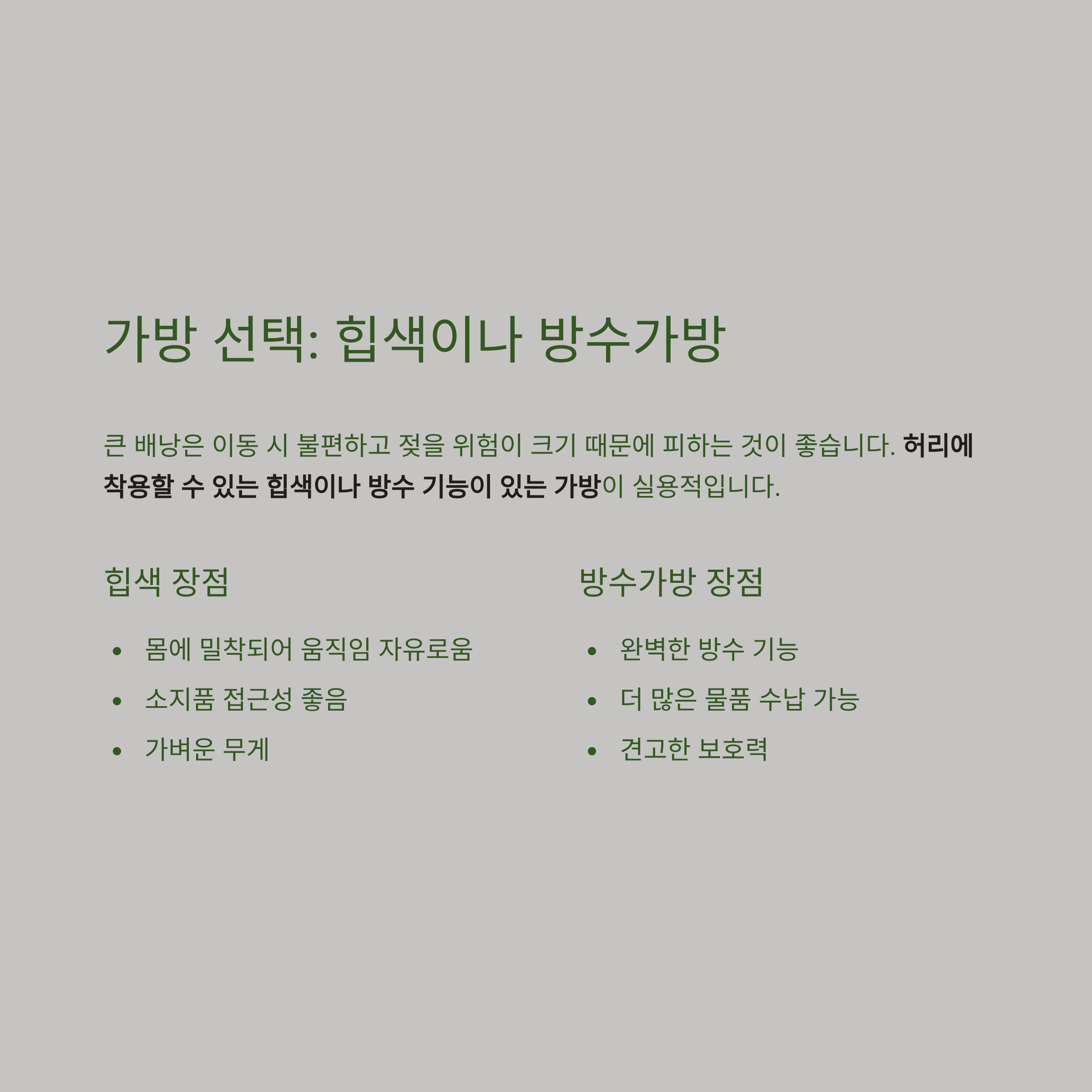 가방 선택: 힙색이나 방수가방

큰 배낭은 이동 시 불편하고 젖을 위험이 크기 때문에 피하는 것이 좋습니다. 허리에 착용할 수 있는 힙색이나 방수 기능이 있는 가방이 실용적입니다.

힙색 장점

• 몸에 밀착되어 움직임 자유로움
• 소지품 접근성 좋음
• 가벼운 무게

방수가방 장점

• 완벽한 방수 기능
• 더 많은 물품 수납 가능
• 견고한 보호력